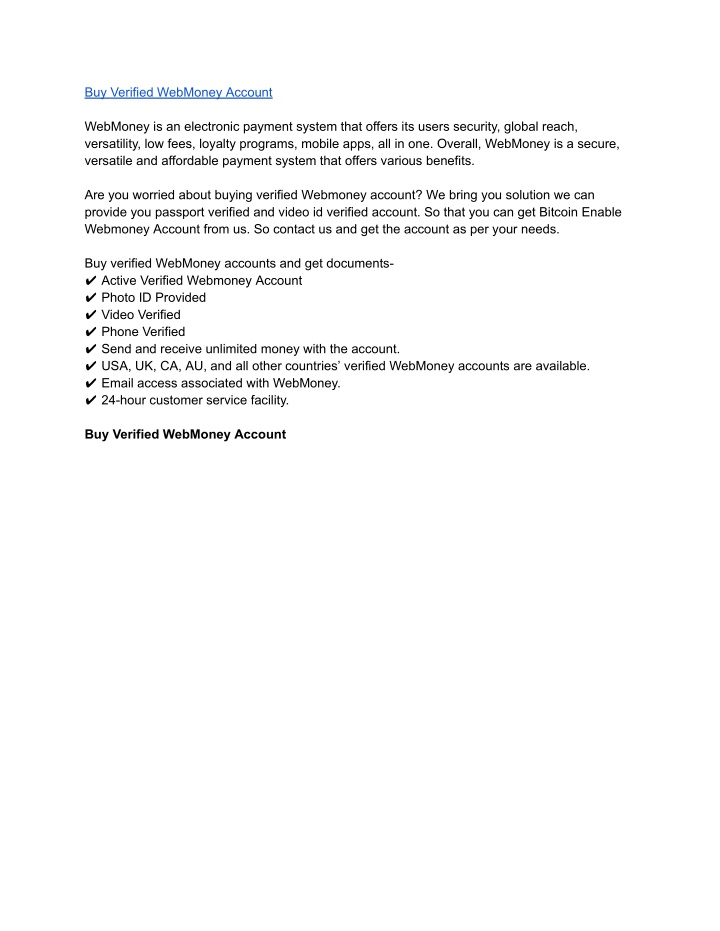 Buy Verified WebMoney Account

WebMoney is an electronic payment system that offers its users security, global reach, versatility, low fees, loyalty programs, mobile apps, all in one. Overall, WebMoney is a secure, versatile and affordable payment system that offers various benefits.

Are you worried about buying verified Webmoney account? We bring you solution we can provide you passport verified and video id verified account. So that you can get Bitcoin Enable Webmoney Account from us. So contact us and get the account as per your needs.

Buy verified WebMoney accounts and get documents-
✔ Active Verified Webmoney Account
✔ Photo ID Provided
✔ Video Verified
✔ Phone Verified
✔ Send and receive unlimited money with the account.
✔ USA, UK, CA, AU, and all other countries' verified WebMoney accounts are available.
✔ Email access associated with WebMoney.
✔ 24-hour customer service facility.

**Buy Verified WebMoney Account**